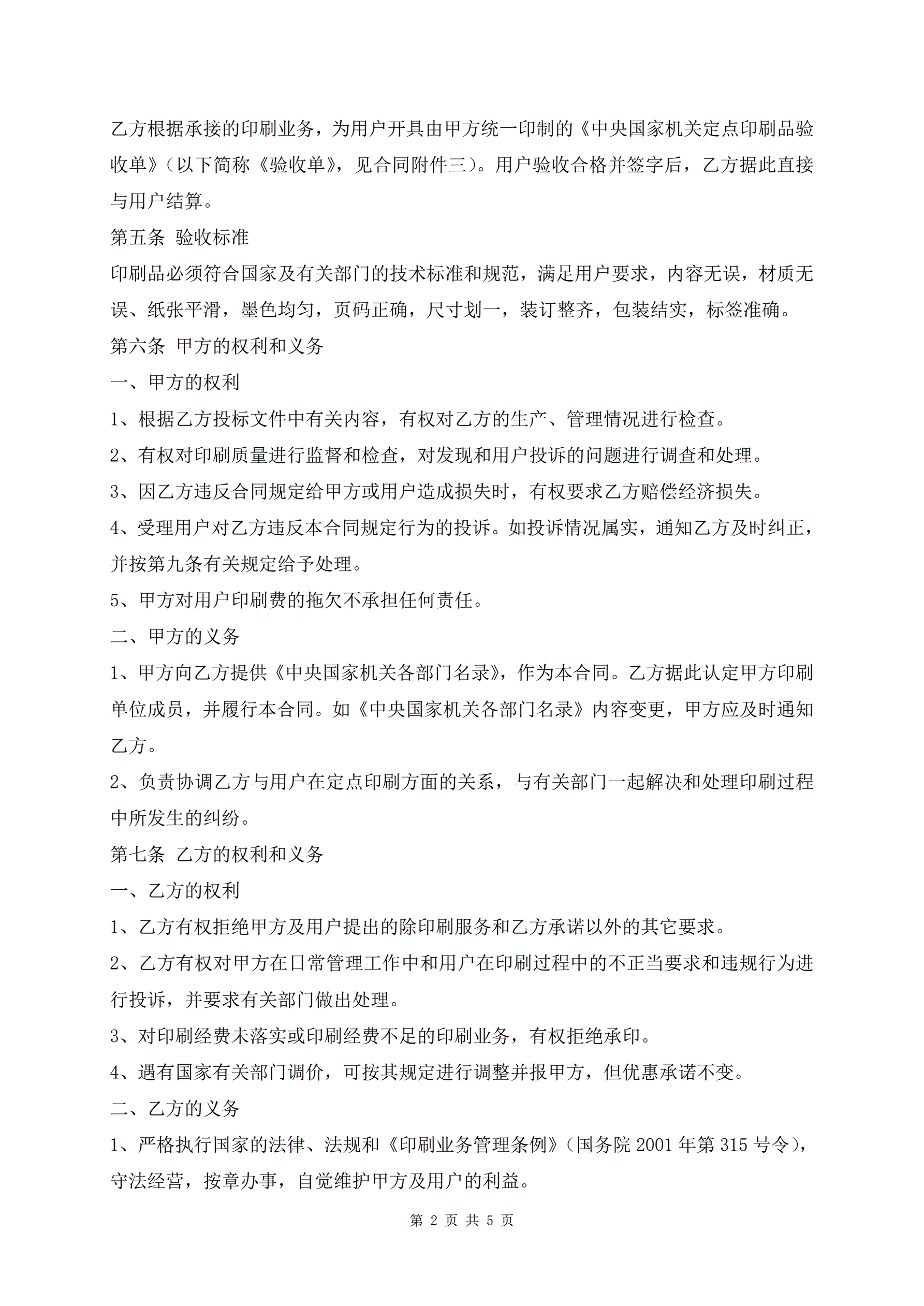 乙方根据承接的印刷业务，为用户开具由甲方统一印制的《中央国家机关定点印刷品验收单》（以下简称《验收单》，见合同附件三）。用户验收合格并签字后，乙方据此直接与用户结算。

第五条 验收标准

印刷品必须符合国家及有关部门的技术标准和规范，满足用户要求，内容无误，材质无误、纸张平滑，墨色均匀，页码正确，尺寸划一，装订整齐，包装结实，标签准确。

第六条 甲方的权利和义务

一、甲方的权利

1、根据乙方投标文件中有关内容，有权对乙方的生产、管理情况进行检查。

2、有权对印刷质量进行监督和检查，对发现和用户投诉的问题进行调查和处理。

3、因乙方违反合同规定给甲方或用户造成损失时，有权要求乙方赔偿经济损失。

4、受理用户对乙方违反本合同规定行为的投诉。如投诉情况属实，通知乙方及时纠正，并按第九条有关规定给予处理。

5、甲方对用户印刷费的拖欠不承担任何责任。

二、甲方的义务

1、甲方向乙方提供《中央国家机关各部门名录》，作为本合同。乙方据此认定甲方印刷单位成员，并履行本合同。如《中央国家机关各部门名录》内容变更，甲方应及时通知乙方。

2、负责协调乙方与用户在定点印刷方面的关系，与有关部门一起解决和处理印刷过程中所发生的纠纷。

第七条 乙方的权利和义务

一、乙方的权利

1、乙方有权拒绝甲方及用户提出的除印刷服务和乙方承诺以外的其它要求。

2、乙方有权对甲方在日常管理工作中和用户在印刷过程中的不正当要求和违规行为进行投诉，并要求有关部门做出处理。

3、对印刷经费未落实或印刷经费不足的印刷业务，有权拒绝承印。

4、遇有国家有关部门调价，可按其规定进行调整并报甲方，但优惠承诺不变。

二、乙方的义务

1、严格执行国家的法律、法规和《印刷业务管理条例》（国务院 2001 年第 315 号令），守法经营，按章办事，自觉维护甲方及用户的利益。

第 2 页 共 5 页